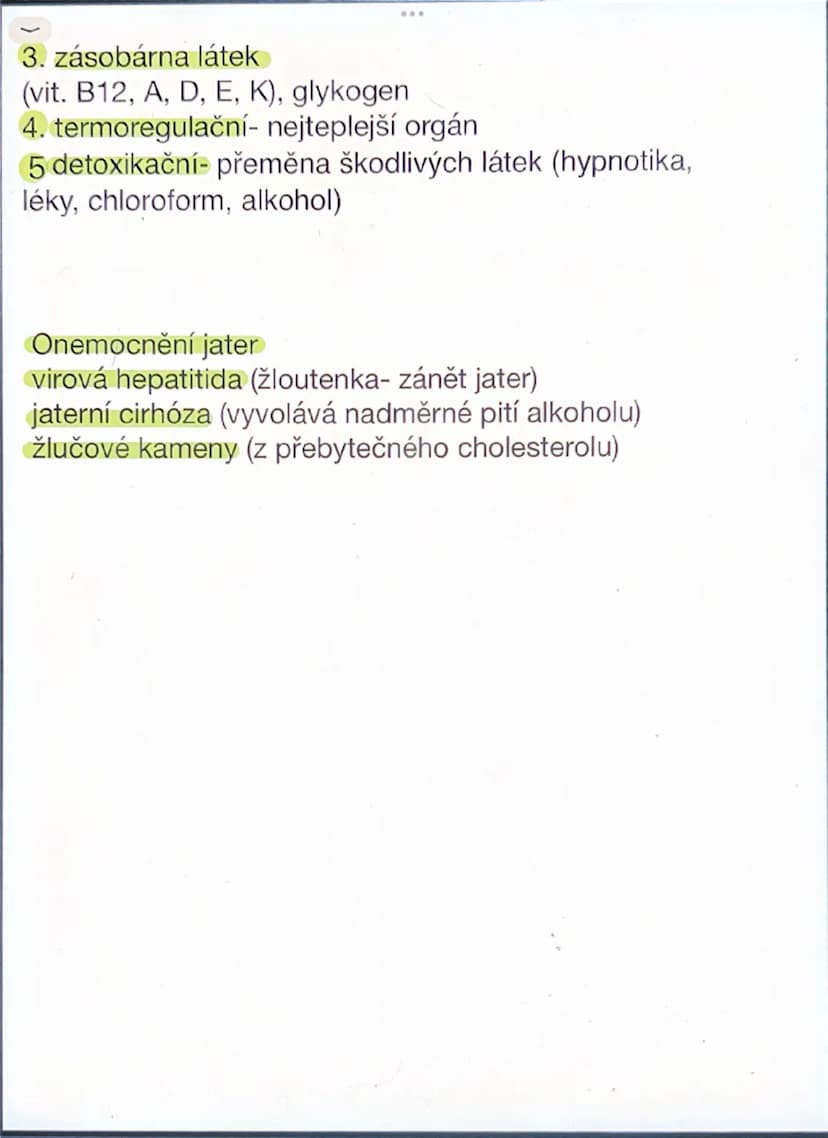 3. zásobárna látek
(vit. B12, A, D, E, K), glykogen
4. termoregulační- nejteplejší orgán
5 detoxikační- přeměna škodlivých látek (hypnotika, léky, chloroform, alkohol)

Onemocnění jater
virová hepatitida (žloutenka- zánět jater)
jaterní cirhóza (vyvolává nadměrné pití alkoholu)
žlučové kameny (z přebytečného cholesterolu)